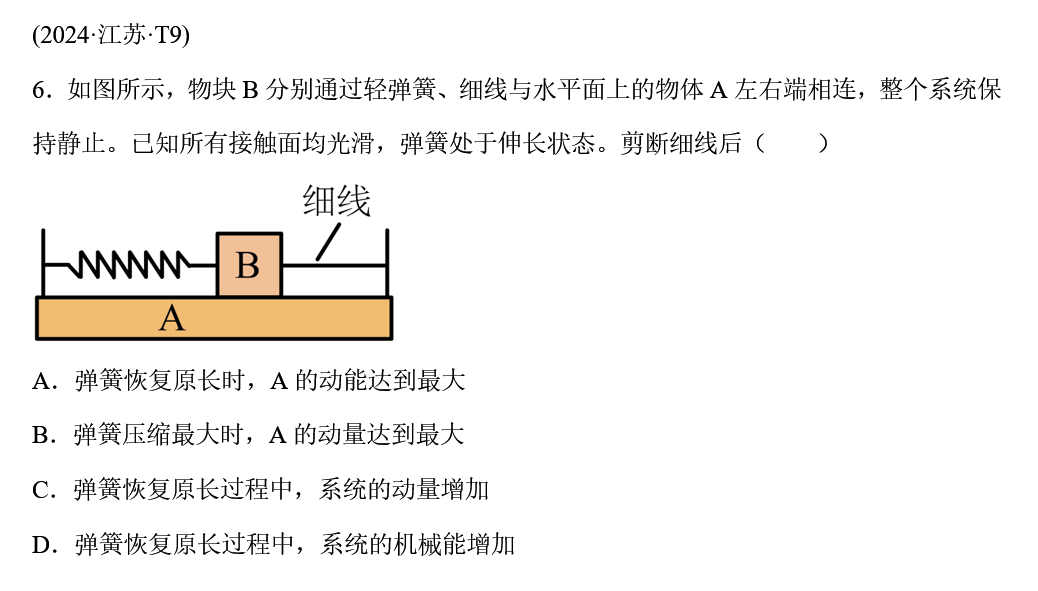 (2024·江苏·T9)

6．如图所示，物块 B 分别通过轻弹簧、细线与水平面上的物体 A 左右端相连，整个系统保持静止。已知所有接触面均光滑，弹簧处于伸长状态。剪断细线后（　　）

细线

B

A

A．弹簧恢复原长时，A 的动能达到最大

B．弹簧压缩最大时，A 的动量达到最大

C．弹簧恢复原长过程中，系统的动量增加

D．弹簧恢复原长过程中，系统的机械能增加